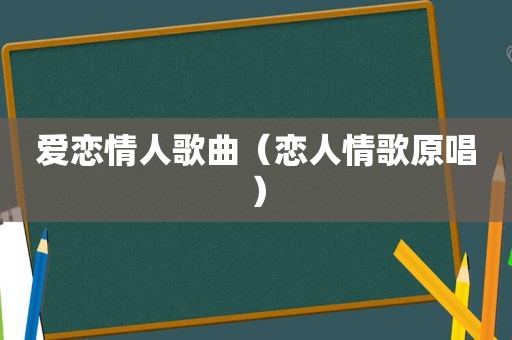 爱恋情人歌曲（恋人情歌原唱）